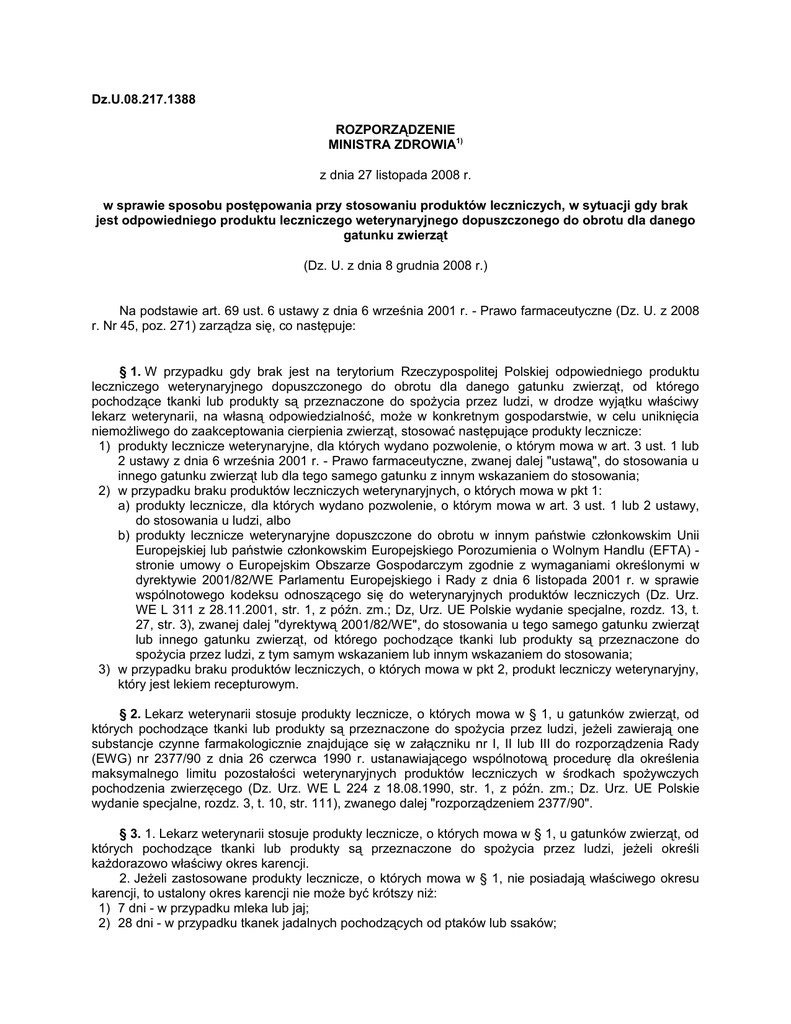 Dz.U.08.217.1388

ROZPORZĄDZENIE
MINISTRA ZDROWIA$^{1)}$

z dnia 27 listopada 2008 r.

w sprawie sposobu postępowania przy stosowaniu produktów leczniczych, w sytuacji gdy brak jest odpowiedniego produktu leczniczego weterynaryjnego dopuszczonego do obrotu dla danego gatunku zwierząt

(Dz. U. z dnia 8 grudnia 2008 r.)

Na podstawie art. 69 ust. 6 ustawy z dnia 6 września 2001 r. - Prawo farmaceutyczne (Dz. U. z 2008 r. Nr 45, poz. 271) zarządza się, co następuje:

§ 1. W przypadku gdy brak jest na terytorium Rzeczypospolitej Polskiej odpowiedniego produktu leczniczego weterynaryjnego dopuszczonego do obrotu dla danego gatunku zwierząt, od którego pochodzące tkanki lub produkty są przeznaczone do spożycia przez ludzi, w drodze wyjątku właściwy lekarz weterynarii, na własną odpowiedzialność, może w konkretnym gospodarstwie, w celu uniknięcia niemożliwego do zaakceptowania cierpienia zwierząt, stosować następujące produkty lecznicze:
1) produkty lecznicze weterynaryjne, dla których wydano pozwolenie, o którym mowa w art. 3 ust. 1 lub 2 ustawy z dnia 6 września 2001 r. - Prawo farmaceutyczne, zwanej dalej "ustawą", do stosowania u innego gatunku zwierząt lub dla tego samego gatunku z innym wskazaniem do stosowania;
2) w przypadku braku produktów leczniczych weterynaryjnych, o których mowa w pkt 1:
a) produkty lecznicze, dla których wydano pozwolenie, o którym mowa w art. 3 ust. 1 lub 2 ustawy, do stosowania u ludzi, albo
b) produkty lecznicze weterynaryjne dopuszczone do obrotu w innym państwie członkowskim Unii Europejskiej lub państwie członkowskim Europejskiego Porozumienia o Wolnym Handlu (EFTA) - stronie umowy o Europejskim Obszarze Gospodarczym zgodnie z wymaganiami określonymi w dyrektywie 2001/82/WE Parlamentu Europejskiego i Rady z dnia 6 listopada 2001 r. w sprawie wspólnotowego kodeksu odnoszącego się do weterynaryjnych produktów leczniczych (Dz. Urz. WE L 311 z 28.11.2001, str. 1, z późn. zm.; Dz, Urz. UE Polskie wydanie specjalne, rozdz. 13, t. 27, str. 3), zwanej dalej "dyrektywą 2001/82/WE", do stosowania u tego samego gatunku zwierząt lub innego gatunku zwierząt, od którego pochodzące tkanki lub produkty są przeznaczone do spożycia przez ludzi, z tym samym wskazaniem lub innym wskazaniem do stosowania;
3) w przypadku braku produktów leczniczych, o których mowa w pkt 2, produkt leczniczy weterynaryjny, który jest lekiem recepturowym.

§ 2. Lekarz weterynarii stosuje produkty lecznicze, o których mowa w § 1, u gatunków zwierząt, od których pochodzące tkanki lub produkty są przeznaczone do spożycia przez ludzi, jeżeli zawierają one substancje czynne farmakologicznie znajdujące się w załączniku nr I, II lub III do rozporządzenia Rady (EWG) nr 2377/90 z dnia 26 czerwca 1990 r. ustanawiającego wspólnotową procedurę dla określenia maksymalnego limitu pozostałości weterynaryjnych produktów leczniczych w środkach spożywczych pochodzenia zwierzęcego (Dz. Urz. WE L 224 z 18.08.1990, str. 1, z późn. zm.; Dz. Urz. UE Polskie wydanie specjalne, rozdz. 3, t. 10, str. 111), zwanego dalej "rozporządzeniem 2377/90".

§ 3. 1. Lekarz weterynarii stosuje produkty lecznicze, o których mowa w § 1, u gatunków zwierząt, od których pochodzące tkanki lub produkty są przeznaczone do spożycia przez ludzi, jeżeli określi każdorazowo właściwy okres karencji.
2. Jeżeli zastosowane produkty lecznicze, o których mowa w § 1, nie posiadają właściwego okresu karencji, to ustalony okres karencji nie może być krótszy niż:
1) 7 dni - w przypadku mleka lub jaj;
2) 28 dni - w przypadku tkanek jadalnych pochodzących od ptaków lub ssaków;